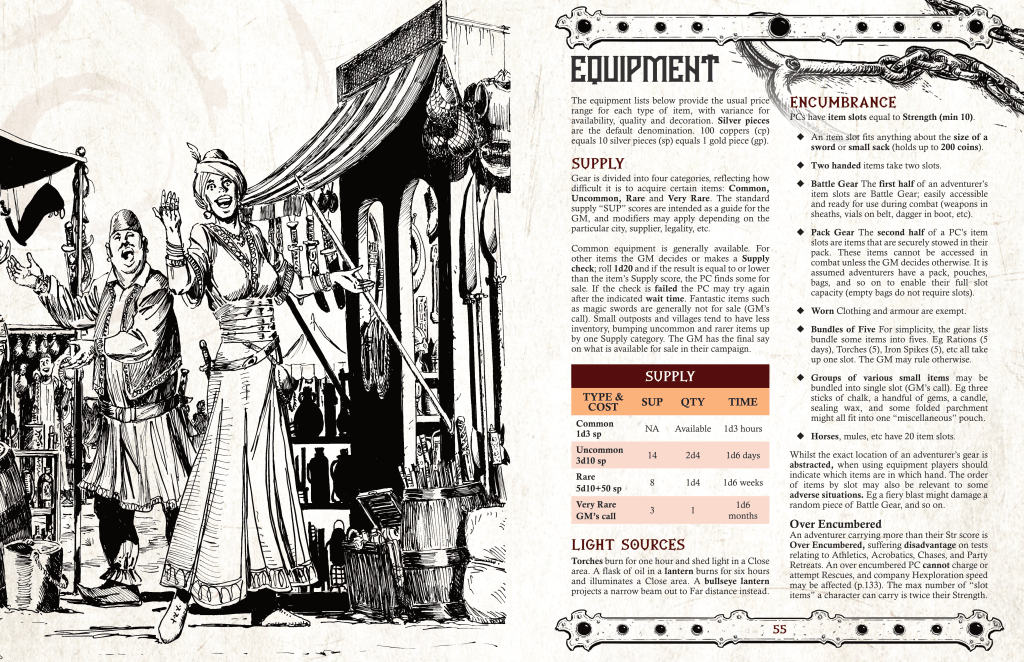 EQUIPMENT

The equipment lists below provide the usual price range for each type of item, with variance for availability, quality and decoration. Silver pieces are the default denomination. 100 coppers (cp) equals 10 silver pieces (sp) equals 1 gold piece (gp).

SUPPLY

Gear is divided into four categories, reflecting how difficult it is to acquire certain items: Common, Uncommon, Rare and Very Rare. The standard supply "SUP" scores are intended as a guide for the GM, and modifiers may apply depending on the particular city, supplier, legality, etc.

Common equipment is generally available. For other items the GM decides or makes a Supply check; roll 1d20 and if the result is equal to or lower than the item's Supply score, the PC finds some for sale. If the check is failed the PC may try again after the indicated wait time. Fantastic items such as magic swords are generally not for sale (GM's call). Small outposts and villages tend to have less inventory, bumping uncommon and rarer items up by one Supply category. The GM has the final say on what is available for sale in their campaign.

SUPPLY

| TYPE & COST | SUP | QTY | TIME |
|---|---|---|---|
| Common 1d3 sp | NA | Available | 1d3 hours |
| Uncommon 3d10 sp | 14 | 2d4 | 1d6 days |
| Rare 5d10+50 sp | 8 | 1d4 | 1d6 weeks |
| Very Rare GM's call | 3 | 1 | 1d6 months |

LIGHT SOURCES

Torches burn for one hour and shed light in a Close area. A flask of oil in a lantern burns for six hours and illuminates a Close area. A bullseye lantern projects a narrow beam out to Far distance instead.

ENCUMBRANCE

PCs have item slots equal to Strength (min 10).

◆ An item slot fits anything about the size of a sword or small sack (holds up to 200 coins).

◆ Two handed items take two slots.

◆ Battle Gear The first half of an adventurer's item slots are Battle Gear, easily accessible and ready for use during combat (weapons in sheaths, vials on belt, dagger in boot, etc).

◆ Pack Gear The second half of a PC's item slots are items that are securely stowed in their pack. These items cannot be accessed in combat unless the GM decides otherwise. It is assumed adventurers have a pack, pouches, bags, and so on to enable their full slot capacity (empty bags do not require slots).

◆ Worn Clothing and armour are exempt.

◆ Bundles of Five For simplicity, the gear lists bundle some items into fives. Eg Rations (5 days), Torches (5), Iron Spikes (5), etc all take up one slot. The GM may rule otherwise.

◆ Groups of various small items may be bundled into single slot (GM's call). Eg three sticks of chalk, a handful of gems, a candle, sealing wax, and some folded parchment might all fit into one "miscellaneous" pouch.

◆ Horses, mules, etc have 20 item slots.

Whilst the exact location of an adventurer's gear is abstracted, when using equipment players should indicate which items are in which hand. The order of items by slot may also be relevant to some adverse situations. Eg a fiery blast might damage a random piece of Battle Gear, and so on.

Over Encumbered

An adventurer carrying more than their Str score is Over Encumbered, suffering disadvantage on tests relating to Athletics, Acrobatics, Chases, and Party Retreats. An over encumbered PC cannot charge or attempt Rescues, and company Hexploration speed may be affected (p.133). The max number of "slot items" a character can carry is twice their Strength.

55